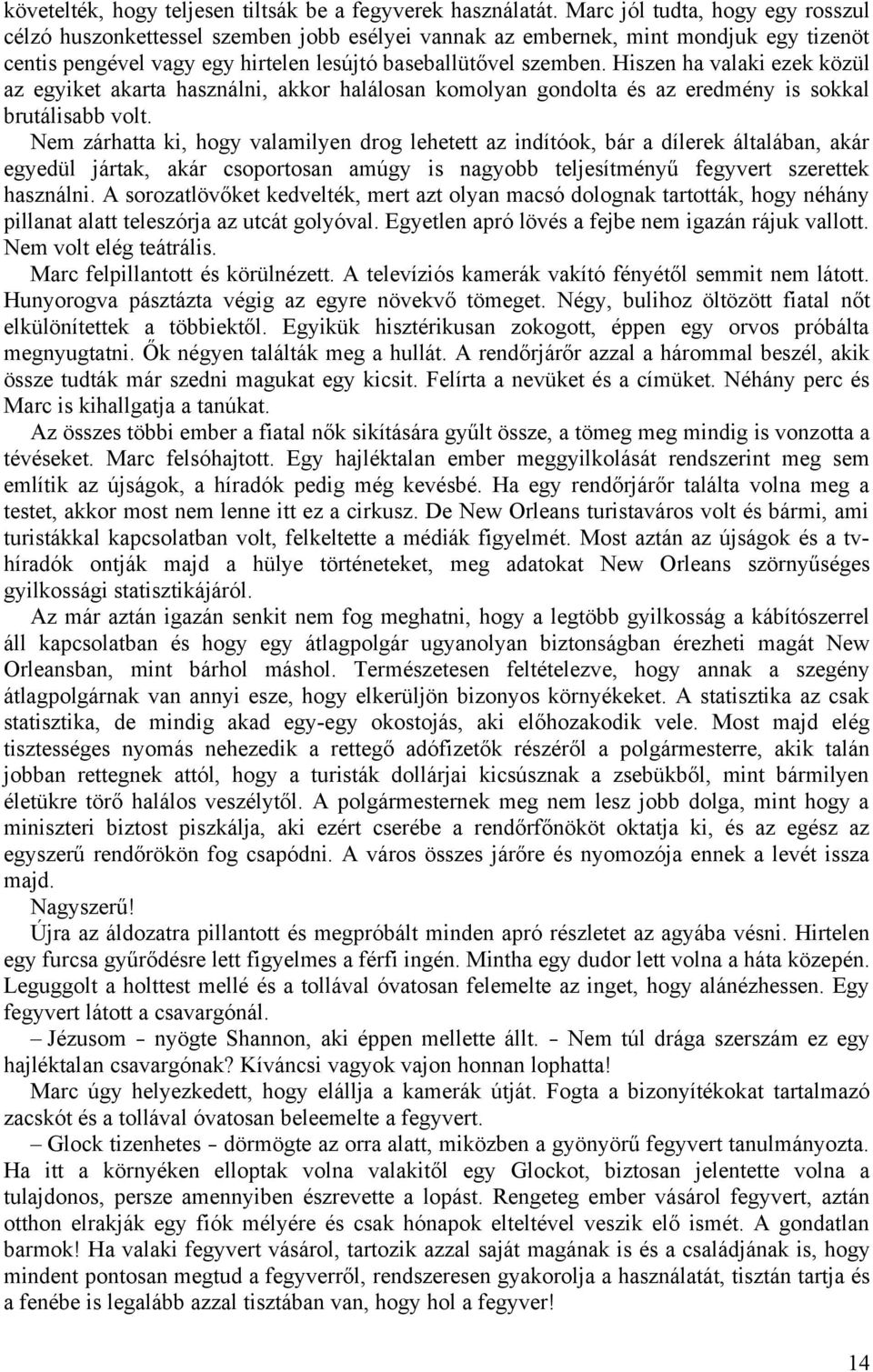 követelték, hogy teljesen tiltsák be a fegyverek használatát. Marc jól tudta, hogy egy rosszul célzó huszonkettessel szemben jobb esélyei vannak az embernek, mint mondjuk egy tizenöt centis pengével vagy egy hirtelen lesújtó baseballütővel szemben. Hiszen ha valaki ezek közül az egyiket akarta használni, akkor halálosan komolyan gondolta és az eredmény is sokkal brutálisabb volt.

Nem zárhatta ki, hogy valamilyen drog lehetett az indítóok, bár a dílerek általában, akár egyedül jártak, akár csoportosan amúgy is nagyobb teljesítményű fegyvert szerettek használni. A sorozatlövőket kedvelték, mert azt olyan macsó dolognak tartották, hogy néhány pillanat alatt teleszórja az utcát golyóval. Egyetlen apró lövés a fejbe nem igazán rájuk vallott. Nem volt elég teátrális.

Marc felpillantott és körülnézett. A televíziós kamerák vakító fényétől semmit nem látott. Hunyorogva pásztázta végig az egyre növekvő tömeget. Négy, bulihoz öltözött fiatal nőt elkülönítettek a többiektől. Egyikük hisztérikusan zokogott, éppen egy orvos próbálta megnyugtatni. Ők négyen találták meg a hullát. A rendőrjárőr azzal a hárommal beszél, akik össze tudták már szedni magukat egy kicsit. Felírta a nevüket és a címüket. Néhány perc és Marc is kihallgatja a tanúkat.

Az összes többi ember a fiatal nők sikítására gyűlt össze, a tömeg meg mindig is vonzotta a tévéseket. Marc felsóhajtott. Egy hajléktalan ember meggyilkolását rendszerint meg sem említik az újságok, a híradók pedig még kevésbé. Ha egy rendőrjárőr találta volna meg a testet, akkor most nem lenne itt ez a cirkusz. De New Orleans turistaváros volt és bármi, ami turistákkal kapcsolatban volt, felkeltette a médiák figyelmét. Most aztán az újságok és a tv-híradók ontják majd a hülye történeteket, meg adatokat New Orleans szörnyűséges gyilkossági statisztikájáról.

Az már aztán igazán senkit nem fog meghatni, hogy a legtöbb gyilkosság a kábítószerrel áll kapcsolatban és hogy egy átlagpolgár ugyanolyan biztonságban érezheti magát New Orleansban, mint bárhol máshol. Természetesen feltételezve, hogy annak a szegény átlagpolgárnak van annyi esze, hogy elkerüljön bizonyos környékeket. A statisztika az csak statisztika, de mindig akad egy-egy okostojás, aki előhozakodik vele. Most majd elég tisztességes nyomás nehezedik a rettegő adófizetők részéről a polgármesterre, akik talán jobban rettegnek attól, hogy a turisták dollárjai kicsúsznak a zsebükből, mint bármilyen életükre törő halálos veszélytől. A polgármesternek meg nem lesz jobb dolga, mint hogy a miniszteri biztost piszkálja, aki ezért cserébe a rendőrfőnököt oktatja ki, és az egész az egyszerű rendőrökön fog csapódni. A város összes járőre és nyomozója ennek a levét issza majd.

Nagyszerű!

Újra az áldozatra pillantott és megpróbált minden apró részletet az agyába vésni. Hirtelen egy furcsa gyűrődésre lett figyelmes a férfi ingén. Mintha egy dudor lett volna a háta közepén. Leguggolt a holttest mellé és a tollával óvatosan felemelte az inget, hogy alánézhessen. Egy fegyvert látott a csavargónál.

– Jézusom – nyögte Shannon, aki éppen mellette állt. – Nem túl drága szerszám ez egy hajléktalan csavargónak? Kíváncsi vagyok vajon honnan lophatta!

Marc úgy helyezkedett, hogy elállja a kamerák útját. Fogta a bizonyítékokat tartalmazó zacskót és a tollával óvatosan beleemelte a fegyvert.

– Glock tizenhetes – dörmögte az orra alatt, miközben a gyönyörű fegyvert tanulmányozta. Ha itt a környéken elloptak volna valakitől egy Glockot, biztosan jelentette volna a tulajdonos, persze amennyiben észrevette a lopást. Rengeteg ember vásárol fegyvert, aztán otthon elrakják egy fiók mélyére és csak hónapok elteltével veszik elő ismét. A gondatlan barmok! Ha valaki fegyvert vásárol, tartozik azzal saját magának is és a családjának is, hogy mindent pontosan megtud a fegyverről, rendszeresen gyakorolja a használatát, tisztán tartja és a fenébe is legalább azzal tisztában van, hogy hol a fegyver!

14